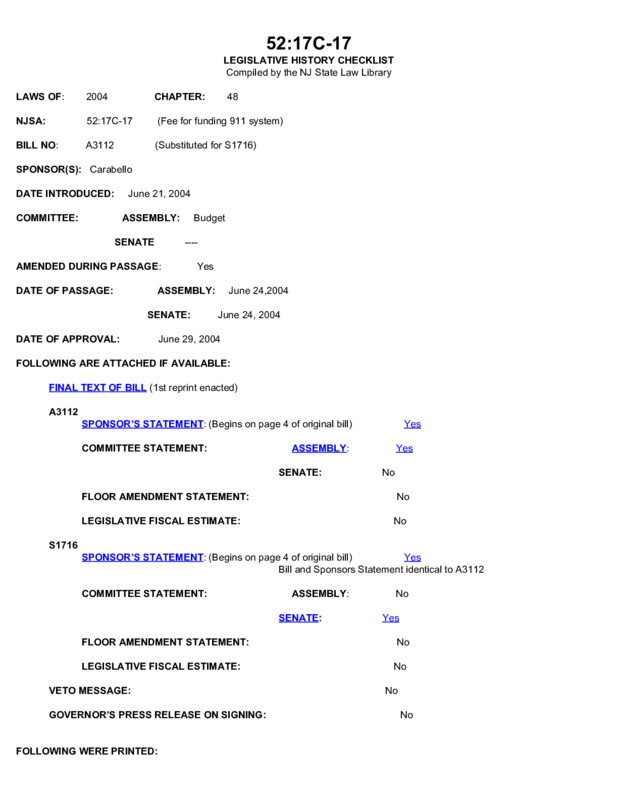 52:17C-17
LEGISLATIVE HISTORY CHECKLIST
Compiled by the NJ State Law Library

LAWS OF: 2004 CHAPTER: 48

NJSA: 52:17C-17 (Fee for funding 911 system)

BILL NO: A3112 (Substituted for S1716)

SPONSOR(S): Carabello

DATE INTRODUCED: June 21, 2004

COMMITTEE: ASSEMBLY: Budget

SENATE ----

AMENDED DURING PASSAGE: Yes

DATE OF PASSAGE: ASSEMBLY: June 24,2004

SENATE: June 24, 2004

DATE OF APPROVAL: June 29, 2004

FOLLOWING ARE ATTACHED IF AVAILABLE:

FINAL TEXT OF BILL (1st reprint enacted)

A3112
SPONSOR'S STATEMENT: (Begins on page 4 of original bill) Yes

COMMITTEE STATEMENT: ASSEMBLY: Yes

SENATE: No

FLOOR AMENDMENT STATEMENT: No

LEGISLATIVE FISCAL ESTIMATE: No

S1716
SPONSOR'S STATEMENT: (Begins on page 4 of original bill) Yes
Bill and Sponsors Statement identical to A3112

COMMITTEE STATEMENT: ASSEMBLY: No

SENATE: Yes

FLOOR AMENDMENT STATEMENT: No

LEGISLATIVE FISCAL ESTIMATE: No

VETO MESSAGE: No

GOVERNOR'S PRESS RELEASE ON SIGNING: No

FOLLOWING WERE PRINTED: